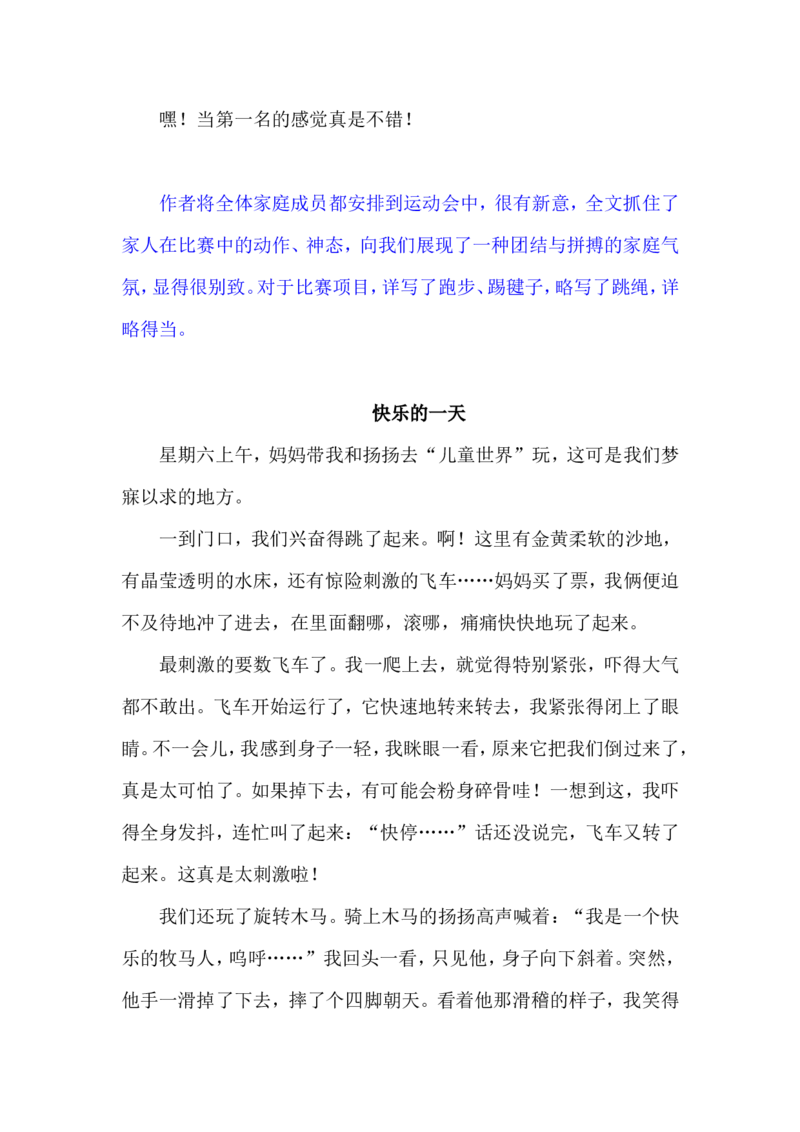 嘿！当第一名的感觉真是不错！

作者将全体家庭成员都安排到运动会中，很有新意，全文抓住了家人在比赛中的动作、神态，向我们展现了一种团结与拼搏的家庭气氛，显得很别致。对于比赛项目，详写了跑步、踢毽子，略写了跳绳，详略得当。

快乐的一天

星期六上午，妈妈带我和扬扬去“儿童世界”玩，这可是我们梦寐以求的地方。

一到门口，我们兴奋得跳了起来。啊！这里有金黄柔软的沙地，有晶莹透明的水床，还有惊险刺激的飞车……妈妈买了票，我俩便迫不及待地冲了进去，在里面翻哪，滚哪，痛痛快快地玩了起来。

最刺激的要数飞车了。我一爬上去，就觉得特别紧张，吓得大气都不敢出。飞车开始运行了，它快速地转来转去，我紧张得闭上了眼睛。不一会儿，我感到身子一轻，我眯眼一看，原来它把我们倒过来了，真是太可怕了。如果掉下去，有可能会粉身碎骨哇！一想到这，我吓得全身发抖，连忙叫了起来：“快停……”话还没说完，飞车又转了起来。这真是太刺激啦！

我们还玩了旋转木马。骑上木马的扬扬高声喊着：“我是一个快乐的牧马人，呜呼……”我回头一看，只见他，身子向下斜着。突然，他手一滑掉了下去，摔了个四脚朝天。看着他那滑稽的样子，我笑得